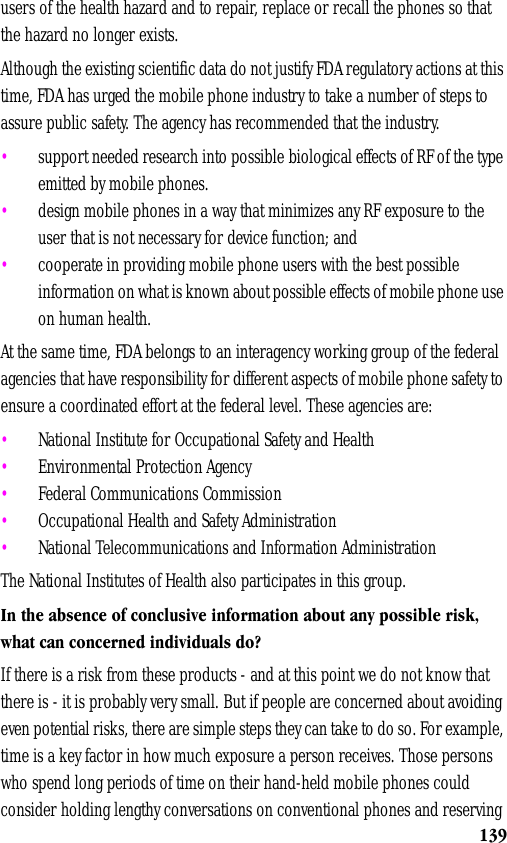 users of the health hazard and to repair, replace or recall the phones so that the hazard no longer exists.

Although the existing scientific data do not justify FDA regulatory actions at this time, FDA has urged the mobile phone industry to take a number of steps to assure public safety. The agency has recommended that the industry.

• support needed research into possible biological effects of RF of the type emitted by mobile phones.
• design mobile phones in a way that minimizes any RF exposure to the user that is not necessary for device function; and
• cooperate in providing mobile phone users with the best possible information on what is known about possible effects of mobile phone use on human health.

At the same time, FDA belongs to an interagency working group of the federal agencies that have responsibility for different aspects of mobile phone safety to ensure a coordinated effort at the federal level. These agencies are:

• National Institute for Occupational Safety and Health
• Environmental Protection Agency
• Federal Communications Commission
• Occupational Health and Safety Administration
• National Telecommunications and Information Administration

The National Institutes of Health also participates in this group.

In the absence of conclusive information about any possible risk, what can concerned individuals do?

If there is a risk from these products - and at this point we do not know that there is - it is probably very small. But if people are concerned about avoiding even potential risks, there are simple steps they can take to do so. For example, time is a key factor in how much exposure a person receives. Those persons who spend long periods of time on their hand-held mobile phones could consider holding lengthy conversations on conventional phones and reserving

139